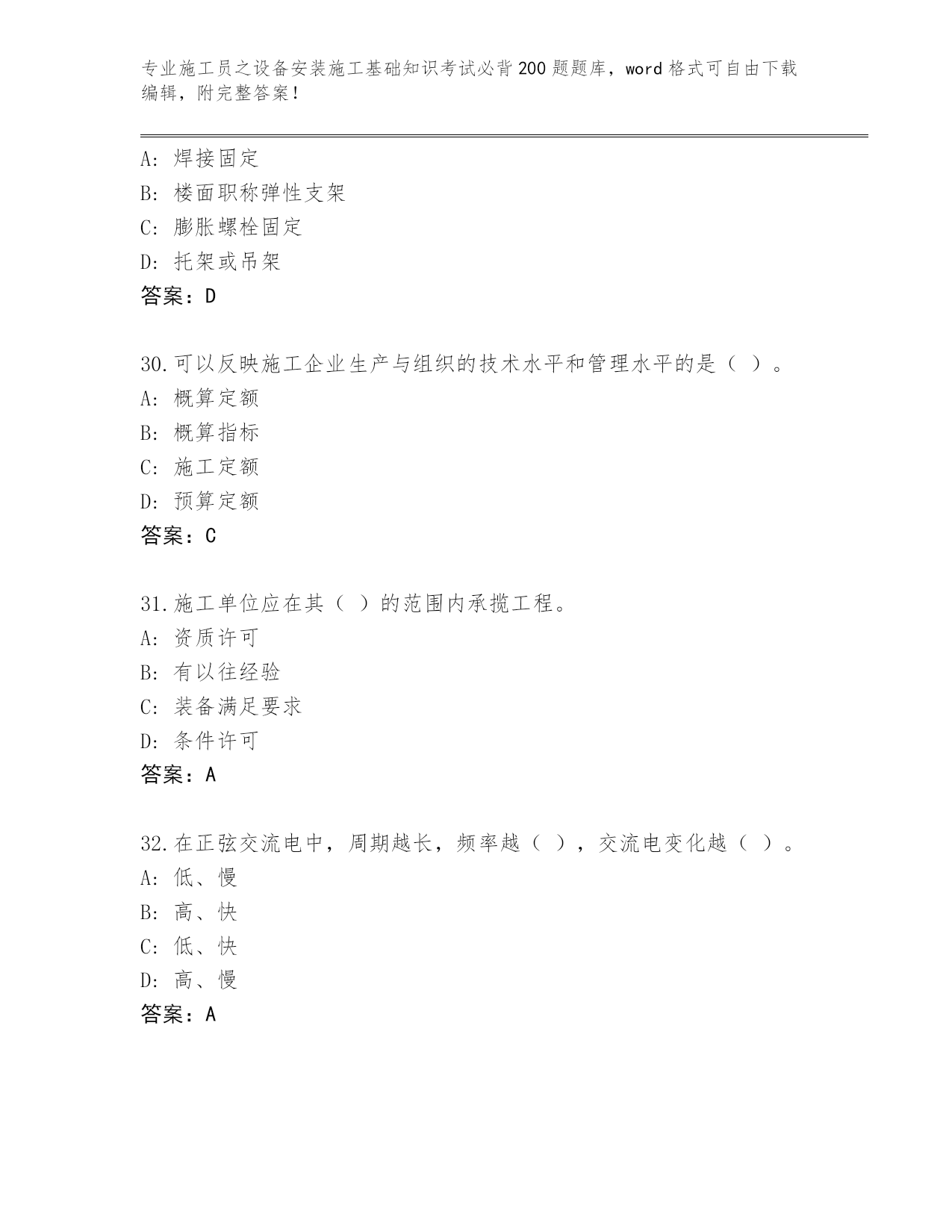 专业施工员之设备安装施工基础知识考试必背200题题库，word格式可自由下载编辑，附完整答案！

A：焊接固定
B：楼面职称弹性支架
C：膨胀螺栓固定
D：托架或吊架
答案：D

30.可以反映施工企业生产与组织的技术水平和管理水平的是（ ）。
A：概算定额
B：概算指标
C：施工定额
D：预算定额
答案：C

31.施工单位应在其（ ）的范围内承揽工程。
A：资质许可
B：有以往经验
C：装备满足要求
D：条件许可
答案：A

32.在正弦交流电中，周期越长，频率越（ ），交流电变化越（ ）。
A：低、慢
B：高、快
C：低、快
D：高、慢
答案：A